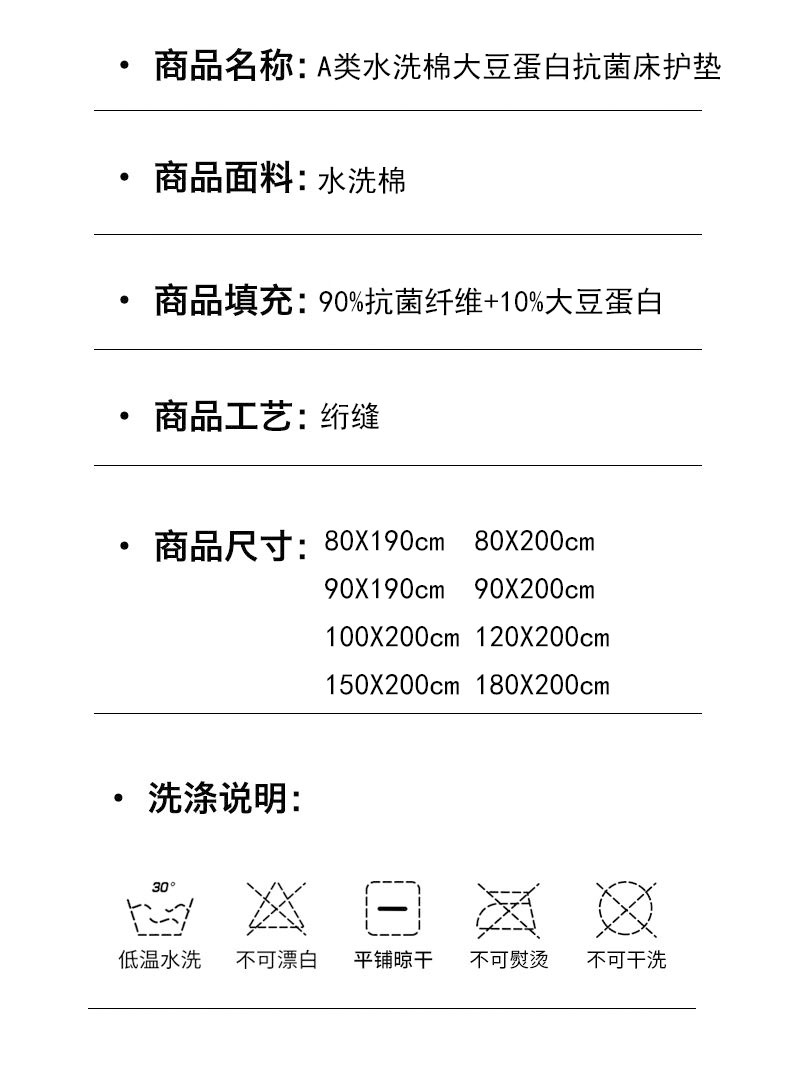 • 商品名称: A类水洗棉大豆蛋白抗菌床护垫

• 商品面料: 水洗棉

• 商品填充: 90%抗菌纤维+10%大豆蛋白

• 商品工艺: 绗缝

• 商品尺寸: 80X190cm 80X200cm
90X190cm 90X200cm
100X200cm 120X200cm
150X200cm 180X200cm

• 洗涤说明:

30°

低温水洗 不可漂白 平铺晾干 不可熨烫 不可干洗